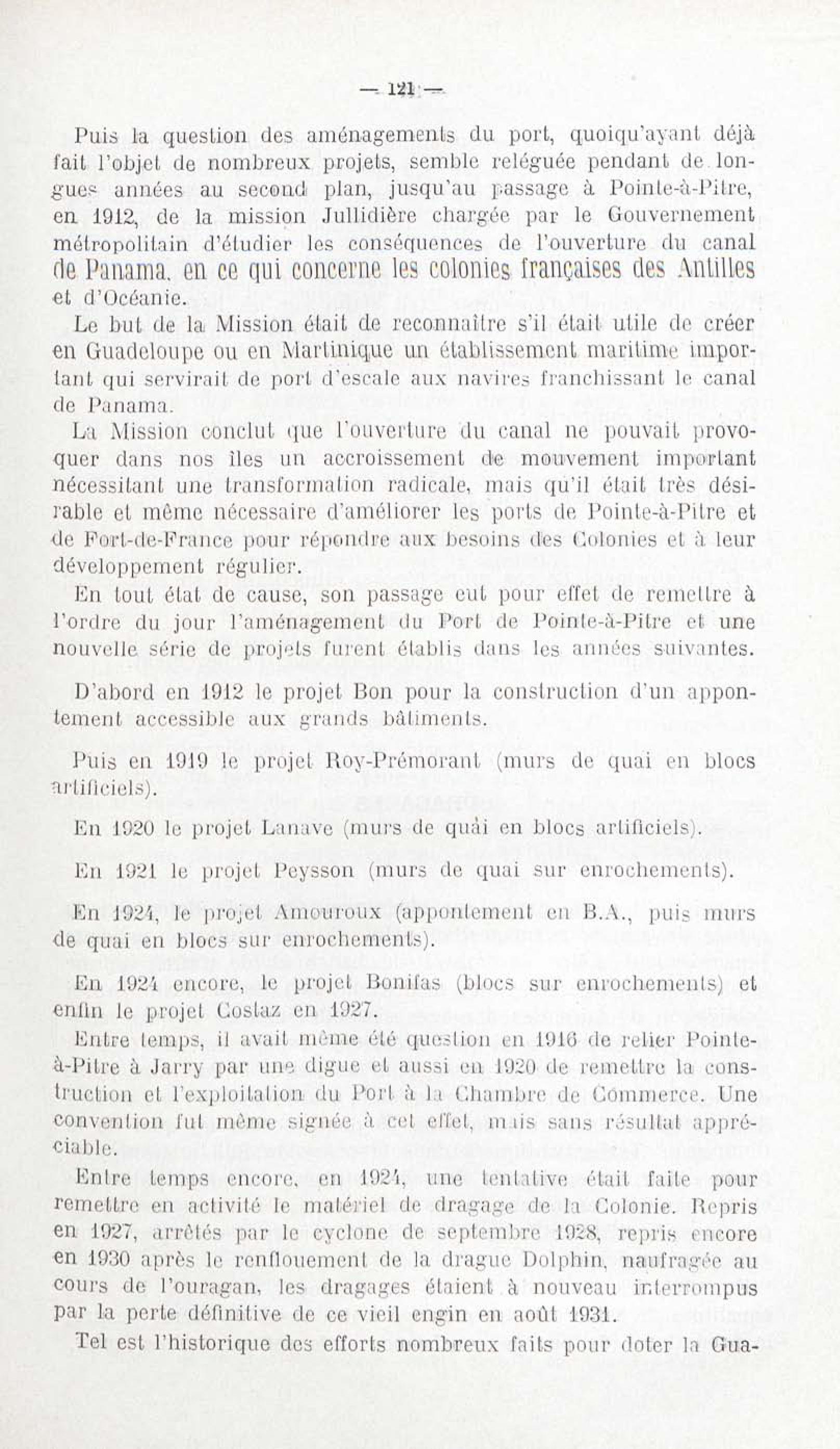 — 121 —

Puis la question des aménagements du port, quoiqu'ayant déjà fait l'objet de nombreux projets, semble reléguée pendant de longues années au second plan, jusqu'au passage à Pointe-à-Pitre, en 1912, de la mission Jullidière chargée par le Gouvernement métropolitain d'étudier les conséquences de l'ouverture du canal de Panama, en ce qui concerne les colonies françaises des Antilles et d'Océanie.

Le but de la Mission était de reconnaître s'il était utile de créer en Guadeloupe ou en Martinique un établissement maritime important qui servirait de port d'escale aux navires franchissant le canal de Panama.

La Mission conclut que l'ouverture du canal ne pouvait provoquer dans nos îles un accroissement de mouvement important nécessitant une transformation radicale, mais qu'il était très désirable et même nécessaire d'améliorer les ports de Pointe-à-Pitre et de Fort-de-France pour répondre aux besoins des Colonies et à leur développement régulier.

En tout état de cause, son passage eut pour effet de remettre à l'ordre du jour l'aménagement du Port de Pointe-à-Pitre et une nouvelle série de projets furent établis dans les années suivantes.

D'abord en 1912 le projet Bon pour la construction d'un appontement accessible aux grands bâtiments.

Puis en 1919 le projet Roy-Prémorant (murs de quai en blocs artificiels).

En 1920 le projet Lanave (murs de quài en blocs artificiels).

En 1921 le projet Peysson (murs de quai sur enrochements).

En 1924, le projet Amouroux (appontement en B.A., puis murs de quai en blocs sur enrochements).

En 1924 encore, le projet Bonifas (blocs sur enrochements) et enfin le projet Costaz en 1927.

Entre temps, il avait même été question en 1916 de relier Pointe-à-Pitre à Jarry par une digue et aussi en 1920 de remettre la construction et l'exploitation du Port à la Chambre de Commerce. Une convention fut même signée à cet effet, mais sans résultat appréciable.

Entre temps encore, en 1924, une tentative était faite pour remettre en activité le matériel de dragage de la Colonie. Repris en 1927, arrêtés par le cyclone de septembre 1928, repris encore en 1930 après le renflouement de la drague Dolphin, naufragée au cours de l'ouragan, les dragages étaient à nouveau interrompus par la perte définitive de ce vieil engin en août 1931.

Tel est l'historique des efforts nombreux faits pour doter la Gua-